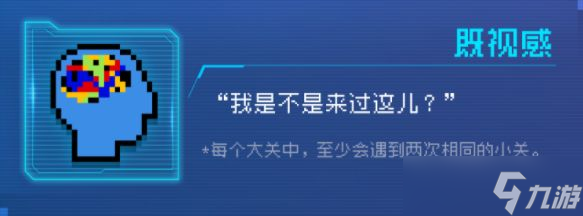 既视感

“我是不是来过这儿？”

*每个大关中，至少会遇到两次相同的小关。

九游